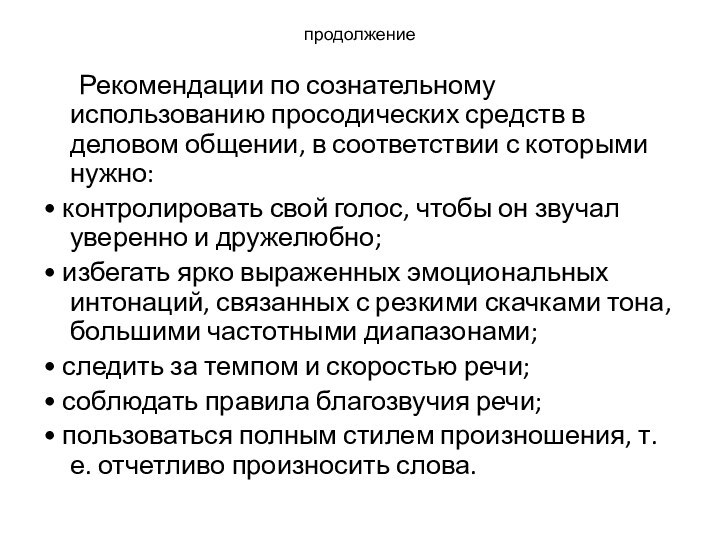 продолжение

Рекомендации по сознательному использованию просодических средств в деловом общении, в соответствии с которыми нужно:

• контролировать свой голос, чтобы он звучал уверенно и дружелюбно;

• избегать ярко выраженных эмоциональных интонаций, связанных с резкими скачками тона, большими частотными диапазонами;

• следить за темпом и скоростью речи;

• соблюдать правила благозвучия речи;

• пользоваться полным стилем произношения, т. е. отчетливо произносить слова.